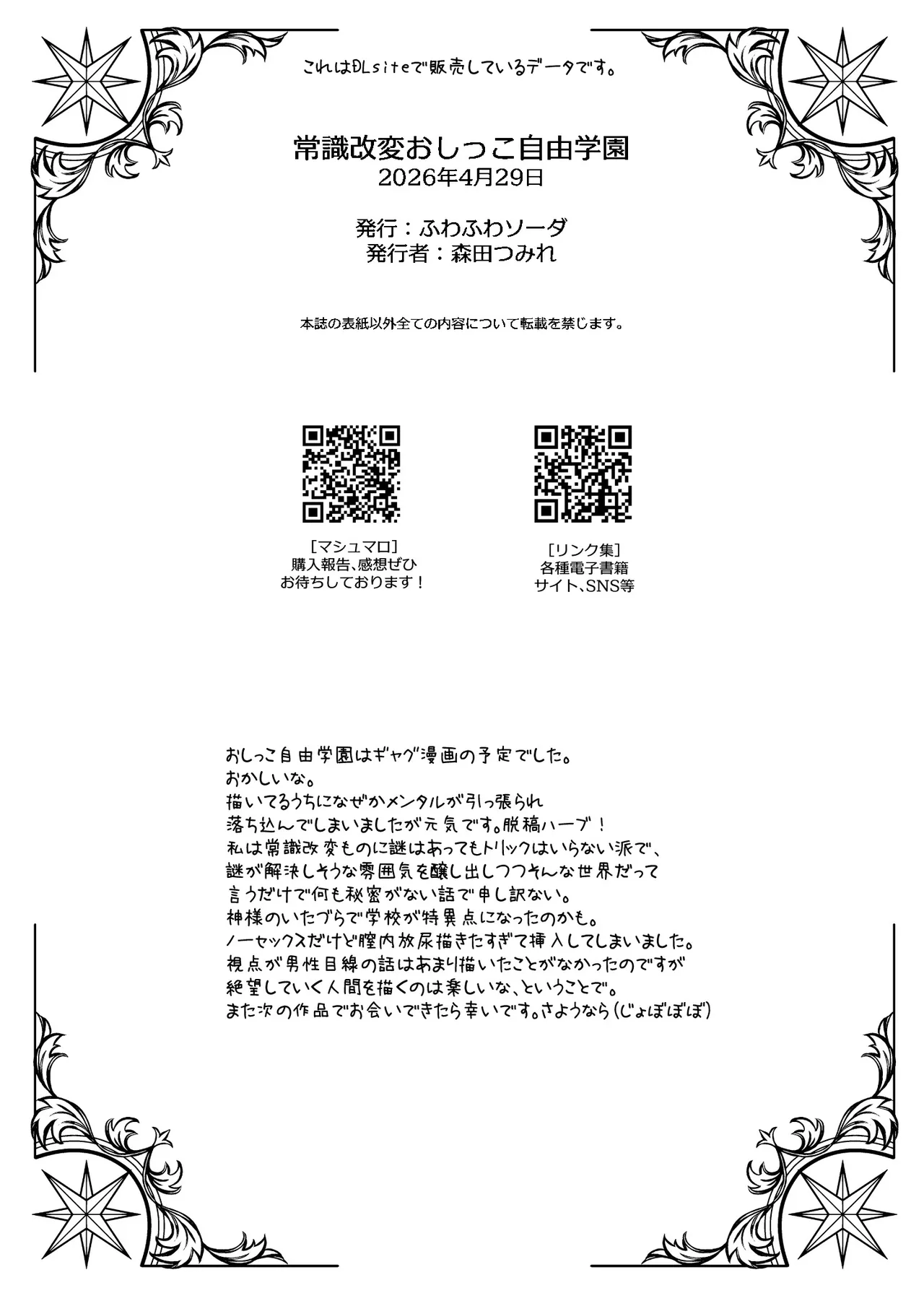 これはDLsiteで販売しているデータです。

常識改変おしっこ自由学園
2026年4月29日

発行：ふわふわソーダ
発行者：森田つみれ

本誌の表紙以外全ての内容について転載を禁じます。

［マシュマロ］
購入報告、感想ぜひ
お待ちしております！

［リンク集］
各種電子書籍
サイト、SNS等

おしっこ自由学園はギャグ漫画の予定でした。
おかしいな。
描いてるうちになぜかメンタルが引っ張られ
落ち込んでしまいましたが元気です。脱稿ハーブ！
私は常識改変ものに謎はあってもトリックはいらない派で、
謎が解決しそうな雰囲気を醸し出しつつそんな世界だって
言うだけで何も秘密がない話で申し訳ない。
神様のいたづらで学校が特異点になったのかも。
ノーセックスだけど膣内放尿描きたすぎて挿入してしまいました。
視点が男性目線の話はあまり描いたことがなかったのですが
絶望していく人間を描くのは楽しいな、ということで。
また次の作品でお会いできたら幸いです。さようなら（じょぼぼぼ）